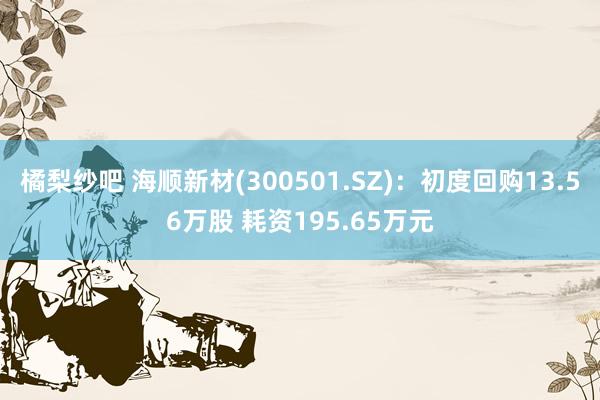 橘梨纱吧 海顺新材(300501.SZ)：初度回购13.56万股 耗资195.65万元